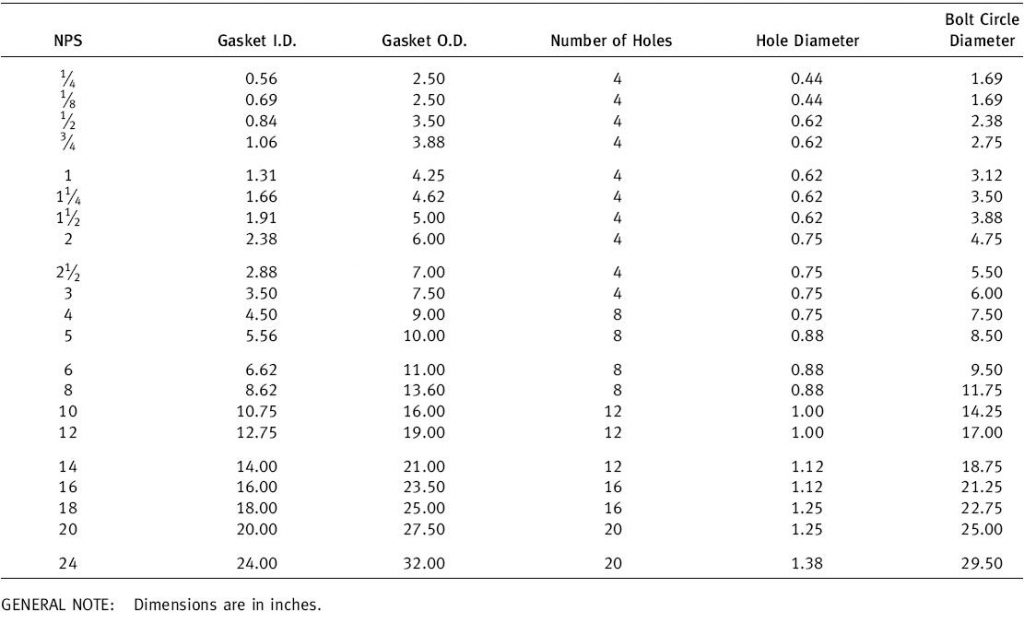 | NPS | Gasket I.D. | Gasket O.D. | Number of Holes | Hole Diameter | Bolt Circle Diameter |
|---|---|---|---|---|---|
| $\frac{1}{4}$ | 0.56 | 2.50 | 4 | 0.44 | 1.69 |
| $\frac{1}{8}$ | 0.69 | 2.50 | 4 | 0.44 | 1.69 |
| $\frac{1}{2}$ | 0.84 | 3.50 | 4 | 0.62 | 2.38 |
| $\frac{3}{4}$ | 1.06 | 3.88 | 4 | 0.62 | 2.75 |
| 1 | 1.31 | 4.25 | 4 | 0.62 | 3.12 |
| $1\frac{1}{4}$ | 1.66 | 4.62 | 4 | 0.62 | 3.50 |
| $1\frac{1}{2}$ | 1.91 | 5.00 | 4 | 0.62 | 3.88 |
| 2 | 2.38 | 6.00 | 4 | 0.75 | 4.75 |
| $2\frac{1}{2}$ | 2.88 | 7.00 | 4 | 0.75 | 5.50 |
| 3 | 3.50 | 7.50 | 4 | 0.75 | 6.00 |
| 4 | 4.50 | 9.00 | 8 | 0.75 | 7.50 |
| 5 | 5.56 | 10.00 | 8 | 0.88 | 8.50 |
| 6 | 6.62 | 11.00 | 8 | 0.88 | 9.50 |
| 8 | 8.62 | 13.60 | 8 | 0.88 | 11.75 |
| 10 | 10.75 | 16.00 | 12 | 1.00 | 14.25 |
| 12 | 12.75 | 19.00 | 12 | 1.00 | 17.00 |
| 14 | 14.00 | 21.00 | 12 | 1.12 | 18.75 |
| 16 | 16.00 | 23.50 | 16 | 1.12 | 21.25 |
| 18 | 18.00 | 25.00 | 16 | 1.25 | 22.75 |
| 20 | 20.00 | 27.50 | 20 | 1.25 | 25.00 |
| 24 | 24.00 | 32.00 | 20 | 1.38 | 29.50 |

GENERAL NOTE: Dimensions are in inches.